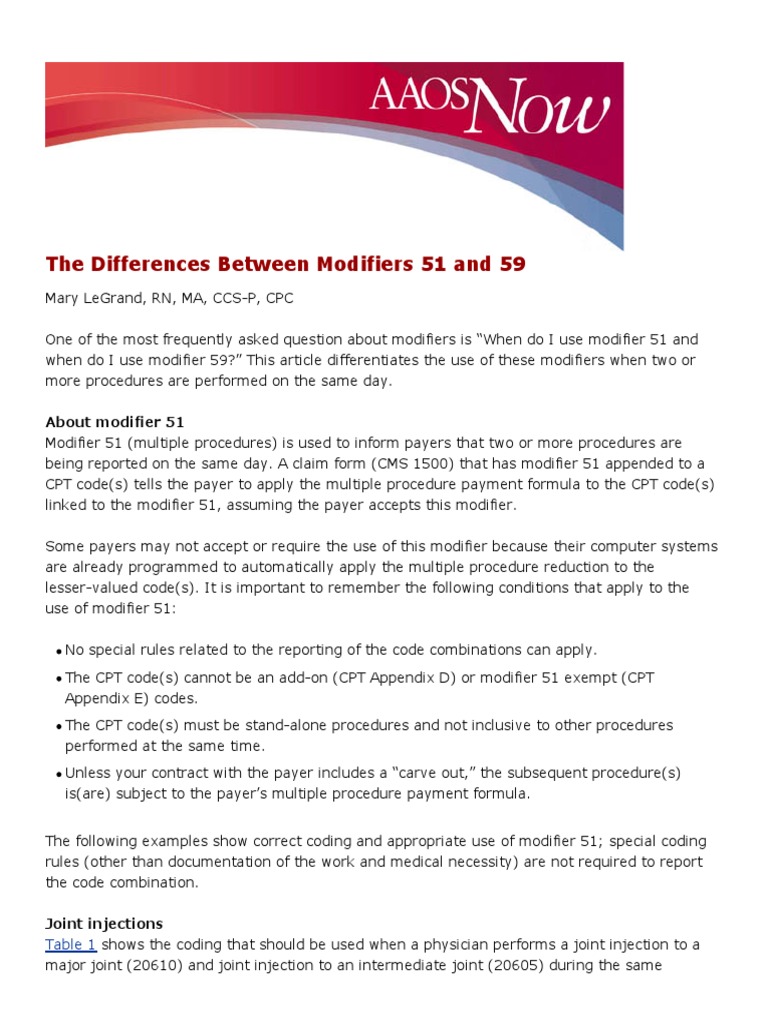 AAOS Now

The Differences Between Modifiers 51 and 59

Mary LeGrand, RN, MA, CCS-P, CPC

One of the most frequently asked question about modifiers is "When do I use modifier 51 and when do I use modifier 59?" This article differentiates the use of these modifiers when two or more procedures are performed on the same day.

About modifier 51
Modifier 51 (multiple procedures) is used to inform payers that two or more procedures are being reported on the same day. A claim form (CMS 1500) that has modifier 51 appended to a CPT code(s) tells the payer to apply the multiple procedure payment formula to the CPT code(s) linked to the modifier 51, assuming the payer accepts this modifier.

Some payers may not accept or require the use of this modifier because their computer systems are already programmed to automatically apply the multiple procedure reduction to the lesser-valued code(s). It is important to remember the following conditions that apply to the use of modifier 51:

• No special rules related to the reporting of the code combinations can apply.
• The CPT code(s) cannot be an add-on (CPT Appendix D) or modifier 51 exempt (CPT Appendix E) codes.
• The CPT code(s) must be stand-alone procedures and not inclusive to other procedures performed at the same time.
• Unless your contract with the payer includes a "carve out," the subsequent procedure(s) is(are) subject to the payer's multiple procedure payment formula.

The following examples show correct coding and appropriate use of modifier 51; special coding rules (other than documentation of the work and medical necessity) are not required to report the code combination.

Joint injections
Table 1 shows the coding that should be used when a physician performs a joint injection to a major joint (20610) and joint injection to an intermediate joint (20605) during the same